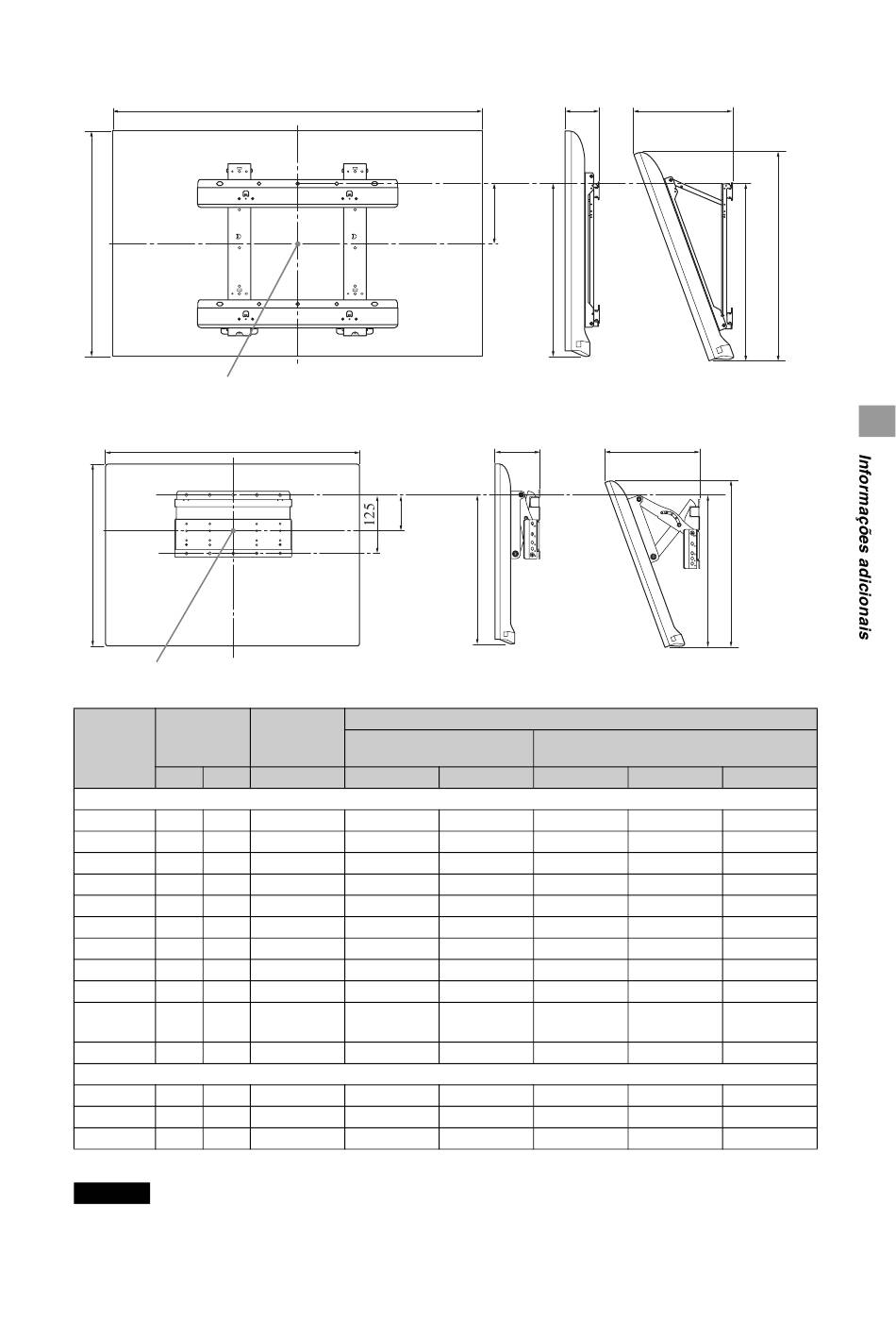 125

Informações adicionais